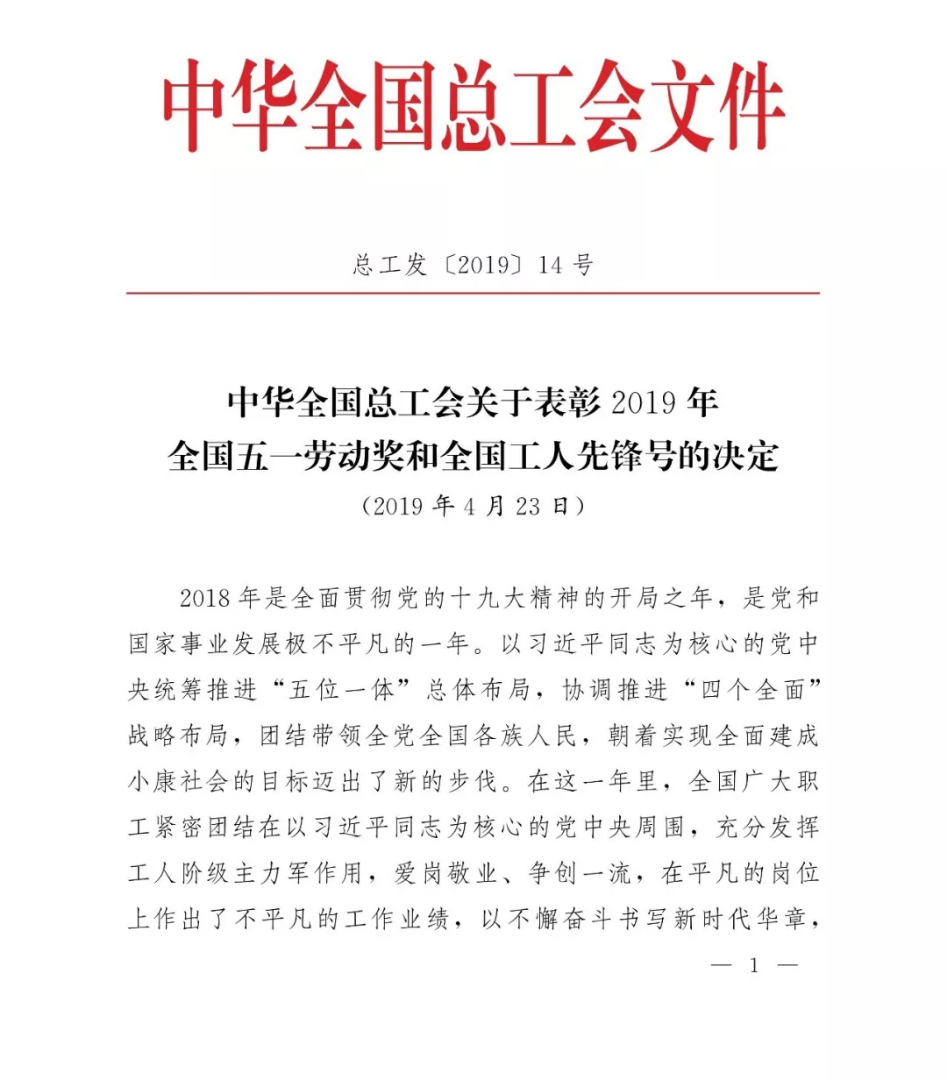 中华全国总工会文件

总工发〔2019〕14号

中华全国总工会关于表彰2019年
全国五一劳动奖和全国工人先锋号的决定

（2019年4月23日）

2018年是全面贯彻党的十九大精神的开局之年，是党和国家事业发展极不平凡的一年。以习近平同志为核心的党中央统筹推进“五位一体”总体布局，协调推进“四个全面”战略布局，团结带领全党全国各族人民，朝着实现全面建成小康社会的目标迈出了新的步伐。在这一年里，全国广大职工紧密团结在以习近平同志为核心的党中央周围，充分发挥工人阶级主力军作用，爱岗敬业、争创一流，在平凡的岗位上作出了不平凡的工作业绩，以不懈奋斗书写新时代华章，

— 1 —